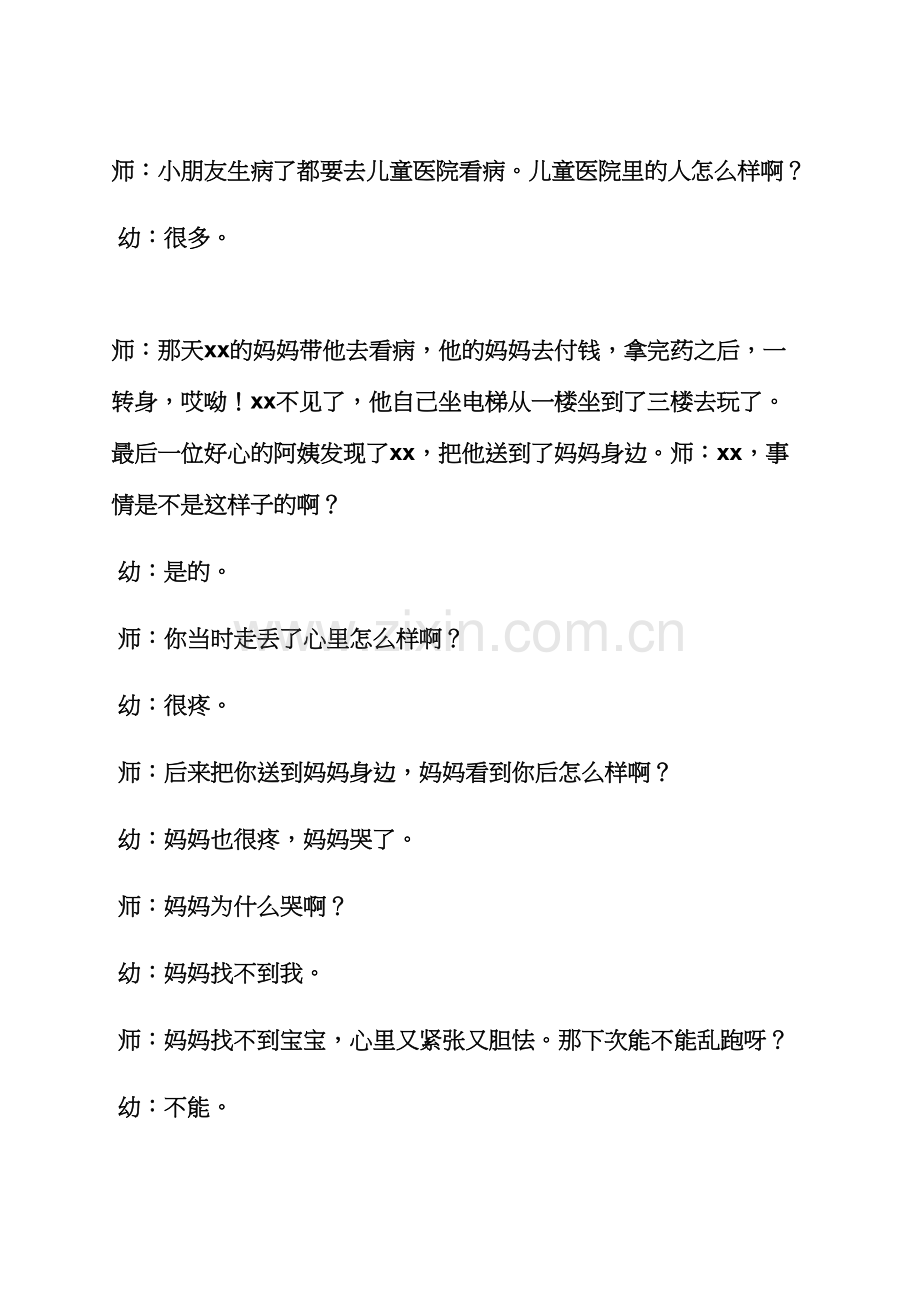 师：小朋友生病了都要去儿童医院看病。儿童医院里的人怎么样啊？

幼：很多。

师：那天xx的妈妈带他去看病，他的妈妈去付钱，拿完药之后，一转身，哎呦！xx不见了，他自己坐电梯从一楼坐到了三楼去玩了。最后一位好心的阿姨发现了xx，把他送到了妈妈身边。师：xx，事情是不是这样子的啊？

幼：是的。

师：你当时走丢了心里怎么样啊？

幼：很疼。

师：后来把你送到妈妈身边，妈妈看到你后怎么样啊？

幼：妈妈也很疼，妈妈哭了。

师：妈妈为什么哭啊？

幼：妈妈找不到我。

师：妈妈找不到宝宝，心里又紧张又胆怯。那下次能不能乱跑呀？

幼：不能。

www.zixin.com.cn